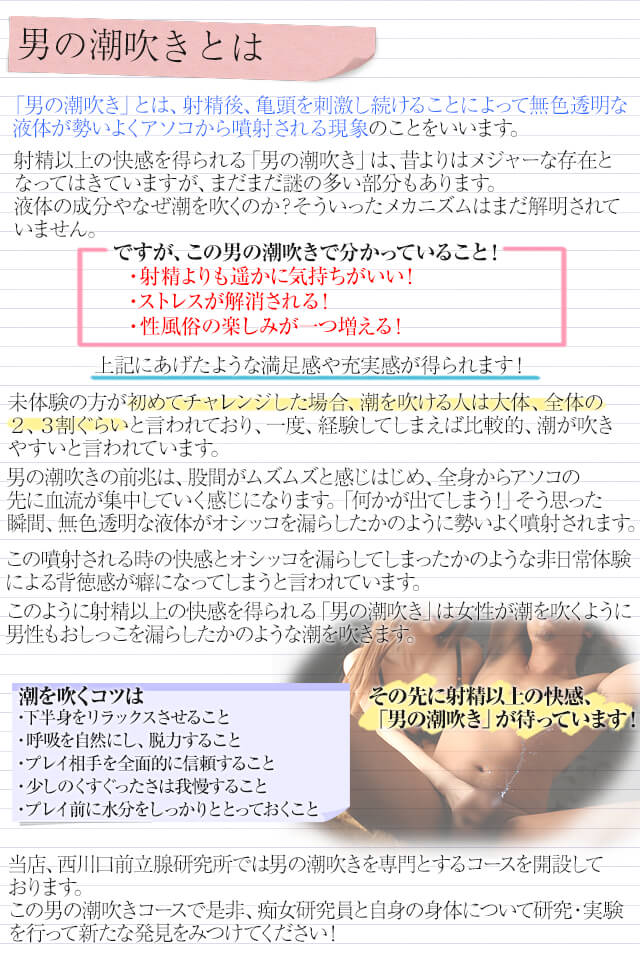 男の潮吹きとは

「男の潮吹き」とは、射精後、亀頭を刺激し続けることによって無色透明な液体が勢いよくアソコから噴射される現象のことをいいます。

射精以上の快感を得られる「男の潮吹き」は、昔よりはメジャーな存在となってはきていますが、まだまだ謎の多い部分もあります。
液体の成分やなぜ潮を吹くのか？そういったメカニズムはまだ解明されていません。

ですが、この男の潮吹きで分かっていること！
・射精よりも遥かに気持ちがいい！
・ストレスが解消される！
・性風俗の楽しみが一つ増える！

上記にあげたような満足感や充実感が得られます！

未体験の方が初めてチャレンジした場合、潮を吹ける人は大体、全体の2、3割ぐらいと言われており、一度、経験してしまえば比較的、潮が吹きやすいと言われています。

男の潮吹きの前兆は、股間がムズムズと感じはじめ、全身からアソコの先に血流が集中していく感じになります。「何かが出てしまう！」そう思った瞬間、無色透明な液体がオシッコを漏らしたかのように勢いよく噴射されます。

この噴射される時の快感とオシッコを漏らしてしまったかのような非日常体験による背徳感が癖になってしまうと言われています。

このように射精以上の快感を得られる「男の潮吹き」は女性が潮を吹くように男性もおしっこを漏らしたかのような潮を吹きます。

潮を吹くコツは
・下半身をリラックスさせること
・呼吸を自然にし、脱力すること
・プレイ相手を全面的に信頼すること
・少しのくすぐったさは我慢すること
・プレイ前に水分をしっかりととっておくこと

その先に射精以上の快感、「男の潮吹き」が待っています！

当店、西川口前立腺研究所では男の潮吹きを専門とするコースを開設しております。
この男の潮吹きコースで是非、痴女研究員と自身の身体について研究・実験を行って新たな発見をみつけてください！